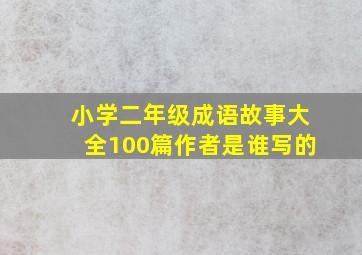 小学二年级成语故事大全100篇作者是谁写的